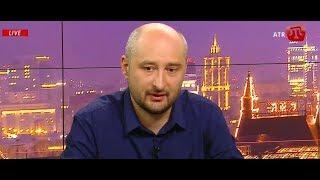 LIVE

ATR